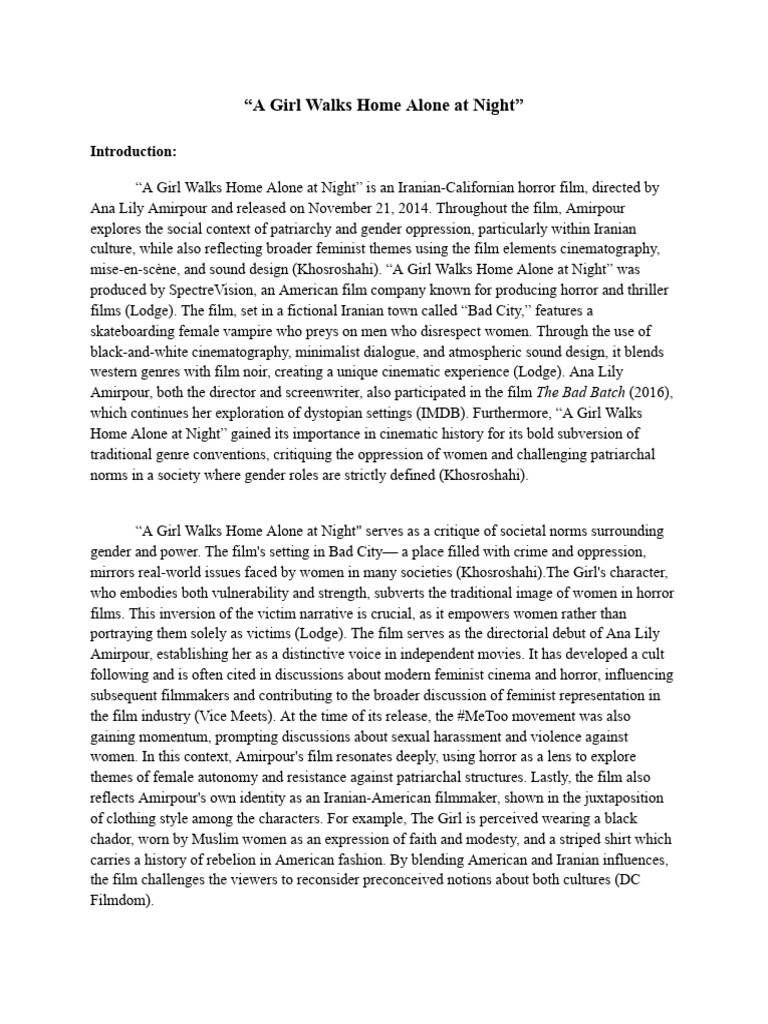 “A Girl Walks Home Alone at Night”

Introduction:

“A Girl Walks Home Alone at Night” is an Iranian-Californian horror film, directed by Ana Lily Amirpour and released on November 21, 2014. Throughout the film, Amirpour explores the social context of patriarchy and gender oppression, particularly within Iranian culture, while also reflecting broader feminist themes using the film elements cinematography, mise-en-scène, and sound design (Khosroshahi). “A Girl Walks Home Alone at Night” was produced by SpectreVision, an American film company known for producing horror and thriller films (Lodge). The film, set in a fictional Iranian town called “Bad City,” features a skateboarding female vampire who preys on men who disrespect women. Through the use of black-and-white cinematography, minimalist dialogue, and atmospheric sound design, it blends western genres with film noir, creating a unique cinematic experience (Lodge). Ana Lily Amirpour, both the director and screenwriter, also participated in the film The Bad Batch (2016), which continues her exploration of dystopian settings (IMDB). Furthermore, “A Girl Walks Home Alone at Night” gained its importance in cinematic history for its bold subversion of traditional genre conventions, critiquing the oppression of women and challenging patriarchal norms in a society where gender roles are strictly defined (Khosroshahi).

“A Girl Walks Home Alone at Night" serves as a critique of societal norms surrounding gender and power. The film's setting in Bad City— a place filled with crime and oppression, mirrors real-world issues faced by women in many societies (Khosroshahi).The Girl's character, who embodies both vulnerability and strength, subverts the traditional image of women in horror films. This inversion of the victim narrative is crucial, as it empowers women rather than portraying them solely as victims (Lodge). The film serves as the directorial debut of Ana Lily Amirpour, establishing her as a distinctive voice in independent movies. It has developed a cult following and is often cited in discussions about modern feminist cinema and horror, influencing subsequent filmmakers and contributing to the broader discussion of feminist representation in the film industry (Vice Meets). At the time of its release, the #MeToo movement was also gaining momentum, prompting discussions about sexual harassment and violence against women. In this context, Amirpour's film resonates deeply, using horror as a lens to explore themes of female autonomy and resistance against patriarchal structures. Lastly, the film also reflects Amirpour's own identity as an Iranian-American filmmaker, shown in the juxtaposition of clothing style among the characters. For example, The Girl is perceived wearing a black chador, worn by Muslim women as an expression of faith and modesty, and a striped shirt which carries a history of rebelion in American fashion. By blending American and Iranian influences, the film challenges the viewers to reconsider preconceived notions about both cultures (DC Filmdom).